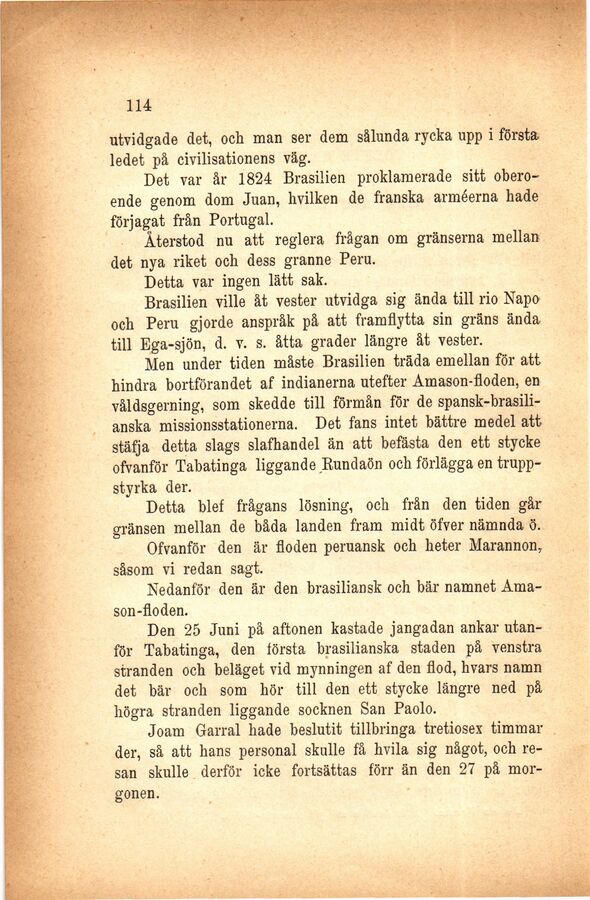 114

utvidgade det, och man ser dem sålunda rycka upp i första ledet på civilisationens väg.

Det var år 1824 Brasilien proklamerade sitt oberoende genom dom Juan, hvilken de franska arméerna hade förjagat från Portugal.

Återstod nu att reglera frågan om gränserna mellan det nya riket och dess granne Peru.

Detta var ingen lätt sak.

Brasilien ville åt vester utvidga sig ända till rio Napo och Peru gjorde anspråk på att framflytta sin gräns ända till Ega-sjön, d. v. s. åtta grader längre åt vester.

Men under tiden måste Brasilien träda emellan för att hindra bortförandet af indianerna utefter Amason-floden, en våldsgerning, som skedde till förmån för de spansk-brasilianska missionsstationerna. Det fans intet bättre medel att stäfja detta slags slafhandel än att befästa den ett stycke ofvanför Tabatinga liggande Rundaön och förlägga en truppstyrka der.

Detta blef frågans lösning, och från den tiden går gränsen mellan de båda landen fram midt öfver nämnda ö.

Ofvanför den är floden peruansk och heter Marannon, såsom vi redan sagt.

Nedanför den är den brasiliansk och bär namnet Amason-floden.

Den 25 Juni på aftonen kastade jangadan ankar utanför Tabatinga, den första brasilianska staden på venstra stranden och beläget vid mynningen af den flod, hvars namn det bär och som hör till den ett stycke längre ned på högra stranden liggande socknen San Paolo.

Joam Garral hade beslutit tillbringa tretiosex timmar der, så att hans personal skulle få hvila sig något, och resan skulle derför icke fortsättas förr än den 27 på morgonen.